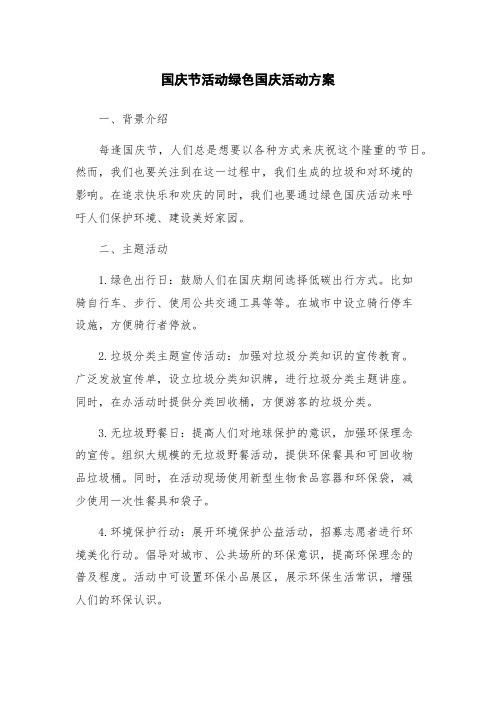 国庆节活动绿色国庆活动方案

一、背景介绍

每逢国庆节，人们总是想要以各种方式来庆祝这个隆重的节日。然而，我们也要关注到在这一过程中，我们生成的垃圾和对环境的影响。在追求快乐和欢庆的同时，我们也要通过绿色国庆活动来呼吁人们保护环境、建设美好家园。

二、主题活动

1.绿色出行日：鼓励人们在国庆期间选择低碳出行方式。比如骑自行车、步行、使用公共交通工具等等。在城市中设立骑行停车设施，方便骑行者停放。

2.垃圾分类主题宣传活动：加强对垃圾分类知识的宣传教育。广泛发放宣传单，设立垃圾分类知识牌，进行垃圾分类主题讲座。同时，在办活动时提供分类回收桶，方便游客的垃圾分类。

3.无垃圾野餐日：提高人们对地球保护的意识，加强环保理念的宣传。组织大规模的无垃圾野餐活动，提供环保餐具和可回收物品垃圾桶。同时，在活动现场使用新型生物食品容器和环保袋，减少使用一次性餐具和袋子。

4.环境保护行动：展开环境保护公益活动，招募志愿者进行环境美化行动。倡导对城市、公共场所的环保意识，提高环保理念的普及程度。活动中可设置环保小品展区，展示环保生活常识，增强人们的环保认识。